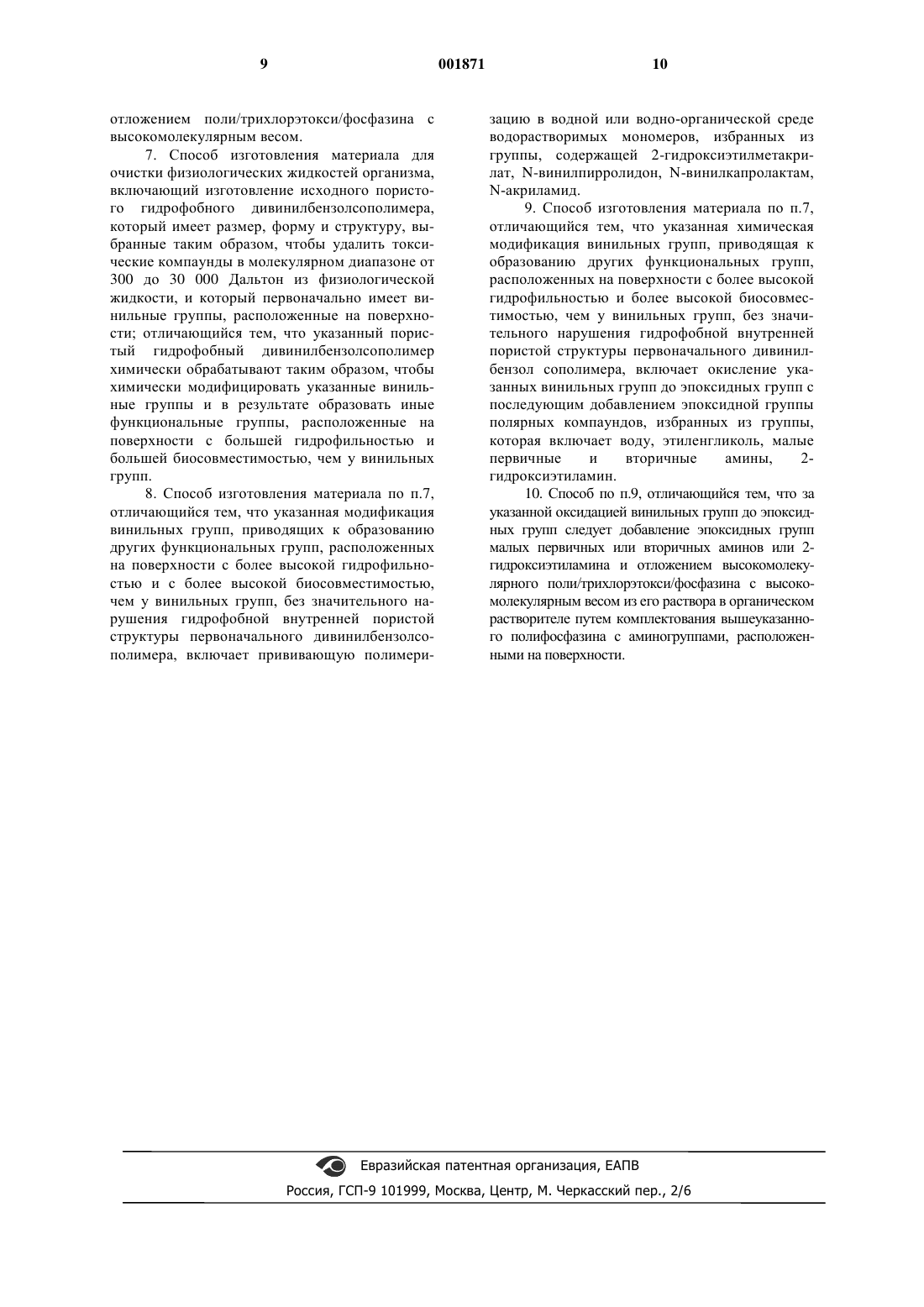 9 001871 10

отложением поли/трихлорэтокси/фосфазина с высокомолекулярным весом.

7. Способ изготовления материала для очистки физиологических жидкостей организма, включающий изготовление исходного пористого гидрофобного дивинилбензолсополимера, который имеет размер, форму и структуру, выбранные таким образом, чтобы удалить токсические компаунды в молекулярном диапазоне от 300 до 30 000 Дальтон из физиологической жидкости, и который первоначально имеет винильные группы, расположенные на поверхности; отличающийся тем, что указанный пористый гидрофобный дивинилбензолсополимер химически обрабатывают таким образом, чтобы химически модифицировать указанные винильные группы и в результате образовать иные функциональные группы, расположенные на поверхности с большей гидрофильностью и большей биосовместимостью, чем у винильных групп.

8. Способ изготовления материала по п.7, отличающийся тем, что указанная модификация винильных групп, приводящих к образованию других функциональных групп, расположенных на поверхности с более высокой гидрофильностью и с более высокой биосовместимостью, чем у винильных групп, без значительного нарушения гидрофобной внутренней пористой структуры первоначального дивинилбензолсополимера, включает прививающую полимеризацию в водной или водно-органической среде водорастворимых мономеров, избранных из группы, содержащей 2-гидроксиэтилметакрилат, N-винилпирролидон, N-винилкапролактам, N-акриламид.

9. Способ изготовления материала по п.7, отличающийся тем, что указанная химическая модификация винильных групп, приводящая к образованию других функциональных групп, расположенных на поверхности с более высокой гидрофильностью и более высокой биосовместимостью, чем у винильных групп, без значительного нарушения гидрофобной внутренней пористой структуры первоначального дивинилбензол сополимера, включает окисление указанных винильных групп до эпоксидных групп с последующим добавлением эпоксидной группы полярных компаундов, избранных из группы, которая включает воду, этиленгликоль, малые первичные и вторичные амины, 2-гидроксиэтиламин.

10. Способ по п.9, отличающийся тем, что за указанной оксидацией винильных групп до эпоксидных групп следует добавление эпоксидных групп малых первичных или вторичных аминов или 2-гидроксиэтиламина и отложением высокомолекулярного поли/трихлорэтокси/фосфазина с высокомолекулярным весом из его раствора в органическом растворителе путем комплектования вышеуказанного полифосфазина с аминогруппами, расположенными на поверхности.

Евразийская патентная организация, ЕАПВ
Россия, ГСП-9 101999, Москва, Центр, М. Черкасский пер., 2/6